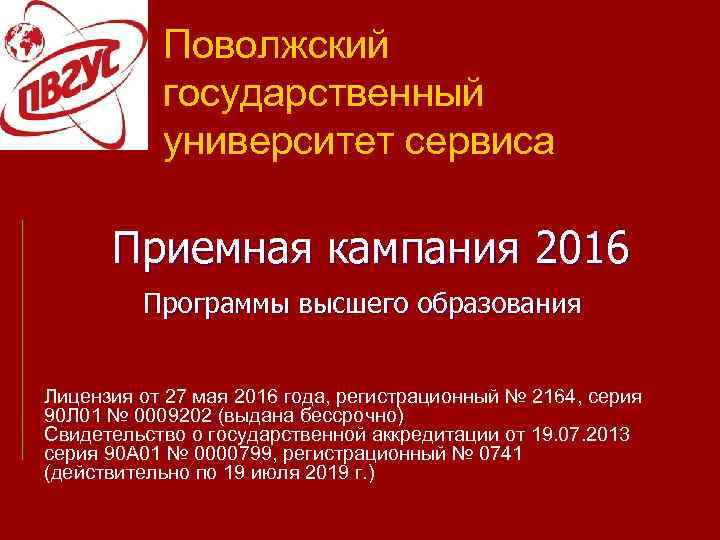 ПВГУС

Поволжский государственный университет сервиса

Приемная кампания 2016

Программы высшего образования

Лицензия от 27 мая 2016 года, регистрационный № 2164, серия 90Л01 № 0009202 (выдана бессрочно)
Свидетельство о государственной аккредитации от 19.07.2013 серия 90А01 № 0000799, регистрационный № 0741 (действительно по 19 июля 2019 г.)